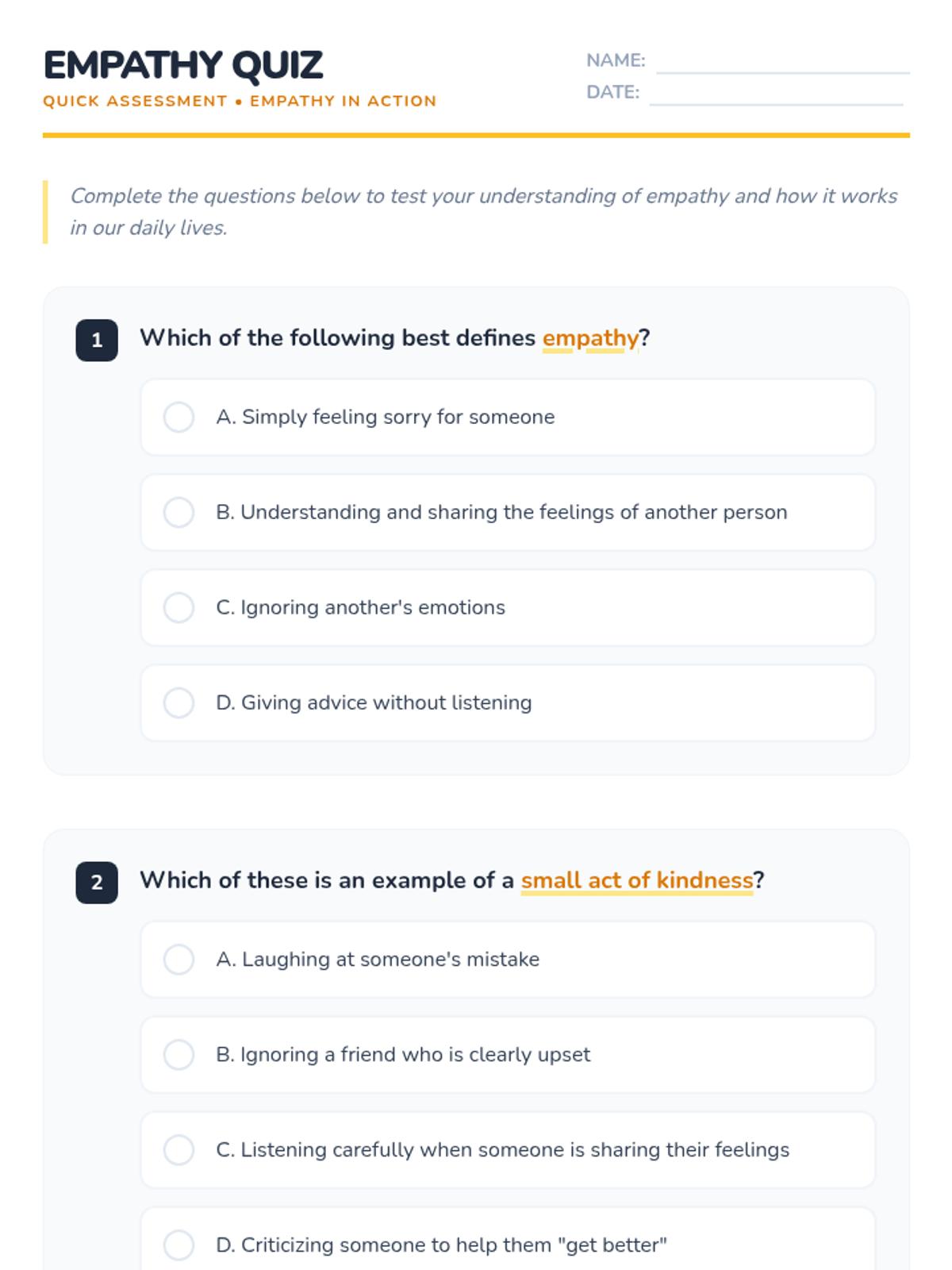 EMPATHY QUIZ
QUICK ASSESSMENT • EMPATHY IN ACTION

NAME:
DATE:

Complete the questions below to test your understanding of empathy and how it works in our daily lives.

1 Which of the following best defines empathy?

A. Simply feeling sorry for someone

B. Understanding and sharing the feelings of another person

C. Ignoring another's emotions

D. Giving advice without listening

2 Which of these is an example of a small act of kindness?

A. Laughing at someone's mistake

B. Ignoring a friend who is clearly upset

C. Listening carefully when someone is sharing their feelings

D. Criticizing someone to help them "get better"